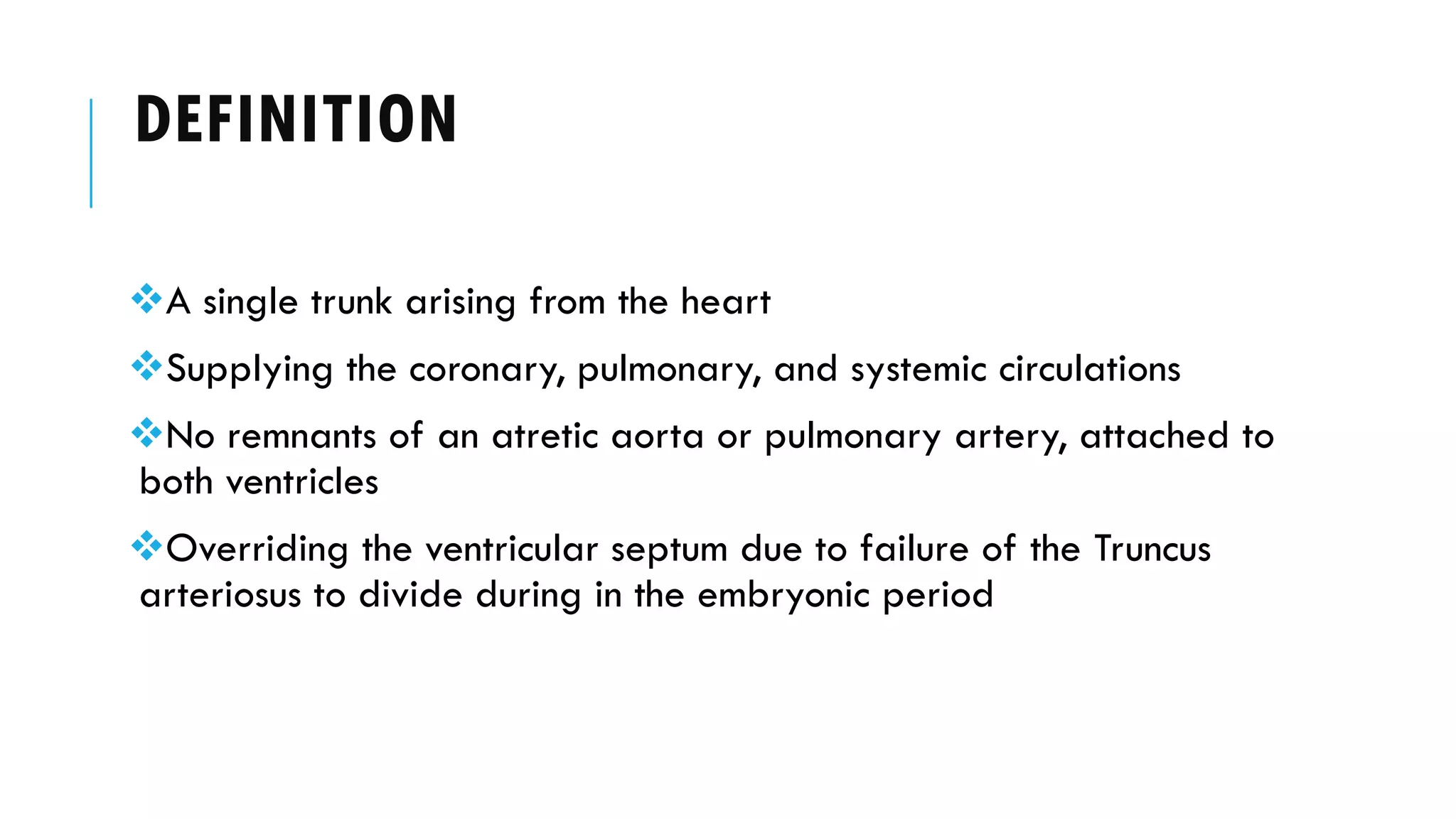 DEFINITION

❖A single trunk arising from the heart

❖Supplying the coronary, pulmonary, and systemic circulations

❖No remnants of an atretic aorta or pulmonary artery, attached to both ventricles

❖Overriding the ventricular septum due to failure of the Truncus arteriosus to divide during in the embryonic period